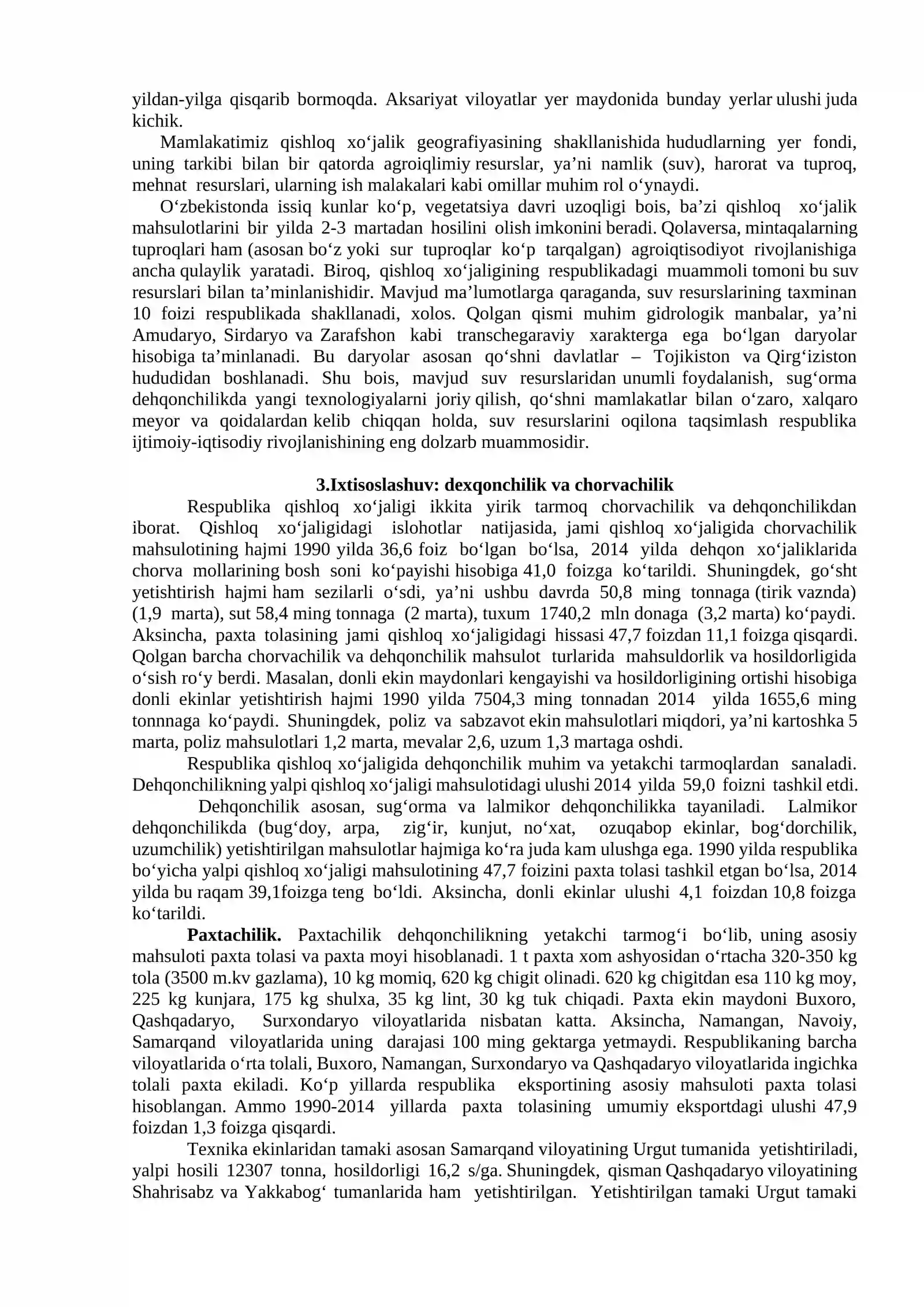 yildan-yilga qisqarib bormoqda. Aksariyat viloyatlar yer maydonida bunday yerlar ulushi juda kichik.

Mamlakatimiz qishloq xo'jalik geografiyasining shakllanishida hududlarning yer fondi, uning tarkibi bilan bir qatorda agroiqlimiy resurslar, ya'ni namlik (suv), harorat va tuproq, mehnat resurslari, ularning ish malakalari kabi omillar muhim rol o'ynaydi.

O'zbekistonda issiq kunlar ko'p, vegetatsiya davri uzoqligi bois, ba'zi qishloq xo'jalik mahsulotlarini bir yilda 2-3 martadan hosilini olish imkonini beradi. Qolaversa, mintaqalarning tuproqlari ham (asosan bo'z yoki sur tuproqlar ko'p tarqalgan) agroiqtisodiyot rivojlanishiga ancha qulaylik yaratadi. Biroq, qishloq xo'jaligining respublikadagi muammoli tomoni bu suv resurslari bilan ta'minlanishidir. Mavjud ma'lumotlarga qaraganda, suv resurslarining taxminan 10 foizi respublikada shakllanadi, xolos. Qolgan qismi muhim gidrologik manbalar, ya'ni Amudaryo, Sirdaryo va Zarafshon kabi transchegaraviy xarakterga ega bo'lgan daryolar hisobiga ta'minlanadi. Bu daryolar asosan qo'shni davlatlar – Tojikiston va Qirg'iziston hududidan boshlanadi. Shu bois, mavjud suv resurslaridan unumli foydalanish, sug'orma dehqonchilikda yangi texnologiyalarni joriy qilish, qo'shni mamlakatlar bilan o'zaro, xalqaro meyor va qoidalardan kelib chiqqan holda, suv resurslarini oqilona taqsimlash respublika ijtimoiy-iqtisodiy rivojlanishining eng dolzarb muammosidir.

3.Ixtisoslashuv: dexqonchilik va chorvachilik

Respublika qishloq xo'jaligi ikkita yirik tarmoq chorvachilik va dehqonchilikdan iborat. Qishloq xo'jaligidagi islohotlar natijasida, jami qishloq xo'jaligida chorvachilik mahsulotining hajmi 1990 yilda 36,6 foiz bo'lgan bo'lsa, 2014 yilda dehqon xo'jaliklarida chorva mollarining bosh soni ko'payishi hisobiga 41,0 foizga ko'tarildi. Shuningdek, go'sht yetishtirish hajmi ham sezilarli o'sdi, ya'ni ushbu davrda 50,8 ming tonnaga (tirik vaznda) (1,9 marta), sut 58,4 ming tonnaga (2 marta), tuxum 1740,2 mln donaga (3,2 marta) ko'paydi. Aksincha, paxta tolasining jami qishloq xo'jaligidagi hissasi 47,7 foizdan 11,1 foizga qisqardi. Qolgan barcha chorvachilik va dehqonchilik mahsulot turlarida mahsuldorlik va hosildorligida o'sish ro'y berdi. Masalan, donli ekin maydonlari kengayishi va hosildorligining ortishi hisobiga donli ekinlar yetishtirish hajmi 1990 yilda 7504,3 ming tonnadan 2014 yilda 1655,6 ming tonnnaga ko'paydi. Shuningdek, poliz va sabzavot ekin mahsulotlari miqdori, ya'ni kartoshka 5 marta, poliz mahsulotlari 1,2 marta, mevalar 2,6, uzum 1,3 martaga oshdi.

Respublika qishloq xo'jaligida dehqonchilik muhim va yetakchi tarmoqlardan sanaladi. Dehqonchilikning yalpi qishloq xo'jaligi mahsulotidagi ulushi 2014 yilda 59,0 foizni tashkil etdi.

Dehqonchilik asosan, sug'orma va lalmikor dehqonchilikka tayaniladi. Lalmikor dehqonchilikda (bug'doy, arpa, zig'ir, kunjut, no'xat, ozuqabop ekinlar, bog'dorchilik, uzumchilik) yetishtirilgan mahsulotlar hajmiga ko'ra juda kam ulushga ega. 1990 yilda respublika bo'yicha yalpi qishloq xo'jaligi mahsulotining 47,7 foizini paxta tolasi tashkil etgan bo'lsa, 2014 yilda bu raqam 39,1foizga teng bo'ldi. Aksincha, donli ekinlar ulushi 4,1 foizdan 10,8 foizga ko'tarildi.

Paxtachilik. Paxtachilik dehqonchilikning yetakchi tarmog'i bo'lib, uning asosiy mahsuloti paxta tolasi va paxta moyi hisoblanadi. 1 t paxta xom ashyosidan o'rtacha 320-350 kg tola (3500 m.kv gazlama), 10 kg momiq, 620 kg chigit olinadi. 620 kg chigitdan esa 110 kg moy, 225 kg kunjara, 175 kg shulxa, 35 kg lint, 30 kg tuk chiqadi. Paxta ekin maydoni Buxoro, Qashqadaryo, Surxondaryo viloyatlarida nisbatan katta. Aksincha, Namangan, Navoiy, Samarqand viloyatlarida uning darajasi 100 ming gektarga yetmaydi. Respublikaning barcha viloyatlarida o'rta tolali, Buxoro, Namangan, Surxondaryo va Qashqadaryo viloyatlarida ingichka tolali paxta ekiladi. Ko'p yillarda respublika eksportining asosiy mahsuloti paxta tolasi hisoblangan. Ammo 1990-2014 yillarda paxta tolasining umumiy eksportdagi ulushi 47,9 foizdan 1,3 foizga qisqardi.

Texnika ekinlaridan tamaki asosan Samarqand viloyatining Urgut tumanida yetishtiriladi, yalpi hosili 12307 tonna, hosildorligi 16,2 s/ga. Shuningdek, qisman Qashqadaryo viloyatining Shahrisabz va Yakkabog' tumanlarida ham yetishtirilgan. Yetishtirilgan tamaki Urgut tamaki